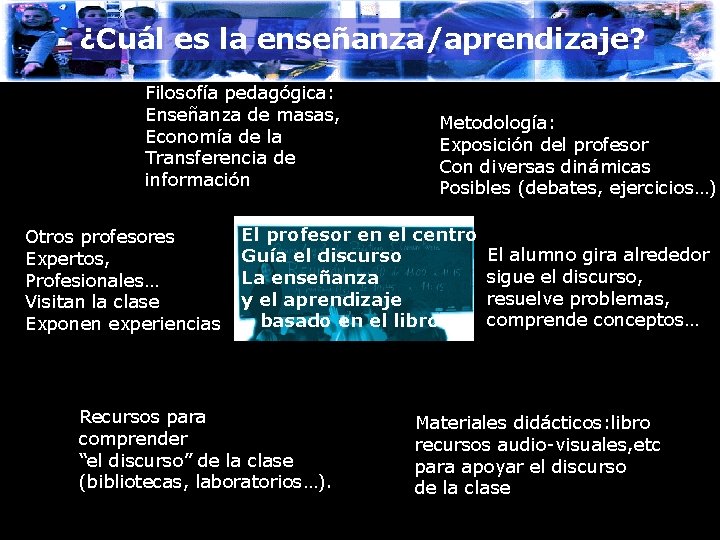 ¿Cuál es la enseñanza/aprendizaje?

Filosofía pedagógica:
Enseñanza de masas,
Economía de la
Transferencia de
información

Metodología:
Exposición del profesor
Con diversas dinámicas
Posibles (debates, ejercicios…)

Otros profesores
Expertos,
Profesionales…
Visitan la clase
Exponen experiencias

El profesor en el centro
Guía el discurso
La enseñanza
y el aprendizaje
basado en el libro

El alumno gira alrededor
sigue el discurso,
resuelve problemas,
comprende conceptos…

Recursos para
comprender
"el discurso" de la clase
(bibliotecas, laboratorios…).

Materiales didácticos:libro
recursos audio-visuales,etc
para apoyar el discurso
de la clase